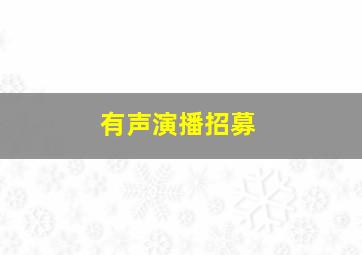 有声演播招募